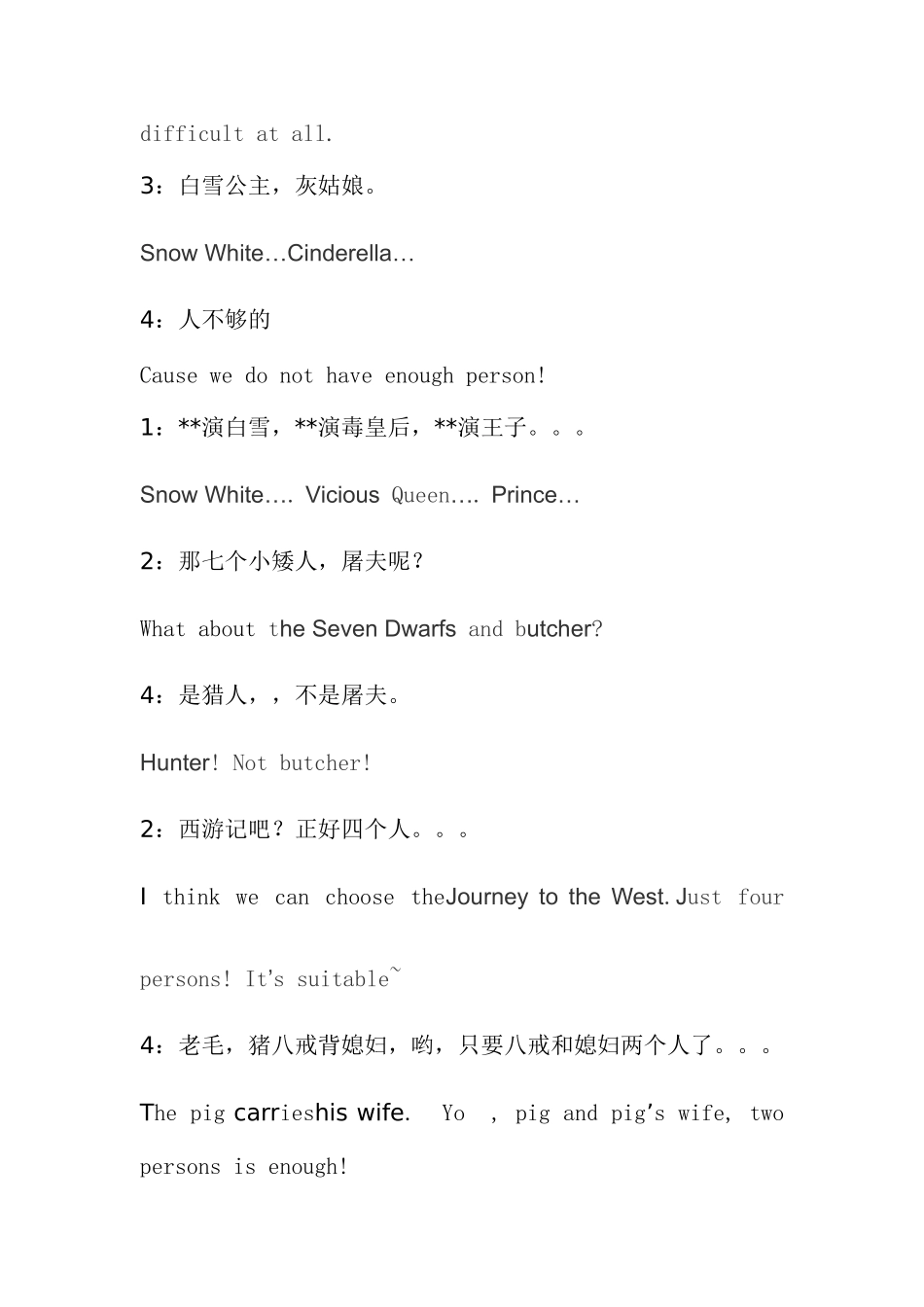 difficult at all.

3：白雪公主，灰姑娘。

Snow White…Cinderella…

4：人不够的

Cause we do not have enough person!

1：**演白雪，**演毒皇后，**演王子。。。

Snow White…. Vicious Queen…. Prince…

2：那七个小矮人，屠夫呢？

What about the Seven Dwarfs and butcher?

4：是猎人，，不是屠夫。

Hunter! Not butcher!

2：西游记吧？正好四个人。。。

I think we can choose theJourney to the West. Just four persons! It's suitable~

4：老毛，猪八戒背媳妇，哟，只要八戒和媳妇两个人了。。。

The pig carrieshis wife. Yo , pig and pig's wife, two persons is enough!